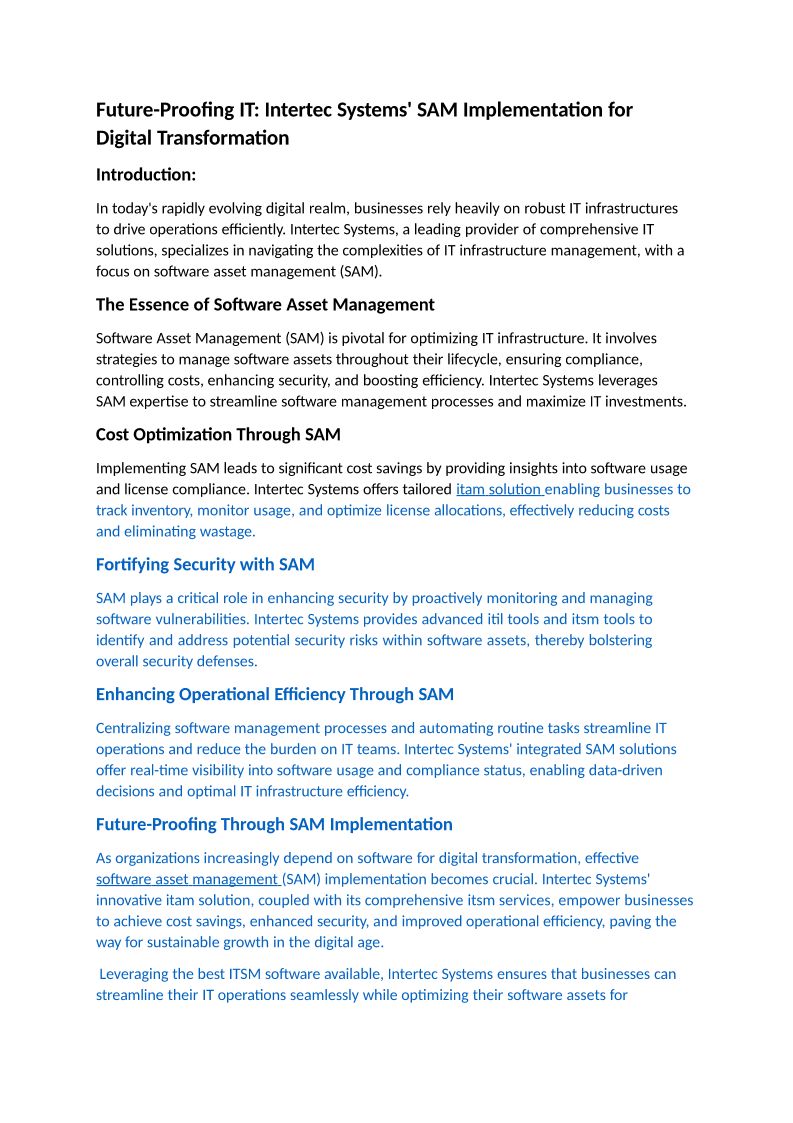 Future-Proofing IT: Intertec Systems' SAM Implementation for Digital Transformation

Introduction:

In today's rapidly evolving digital realm, businesses rely heavily on robust IT infrastructures to drive operations efficiently. Intertec Systems, a leading provider of comprehensive IT solutions, specializes in navigating the complexities of IT infrastructure management, with a focus on software asset management (SAM).

The Essence of Software Asset Management

Software Asset Management (SAM) is pivotal for optimizing IT infrastructure. It involves strategies to manage software assets throughout their lifecycle, ensuring compliance, controlling costs, enhancing security, and boosting efficiency. Intertec Systems leverages SAM expertise to streamline software management processes and maximize IT investments.

Cost Optimization Through SAM

Implementing SAM leads to significant cost savings by providing insights into software usage and license compliance. Intertec Systems offers tailored itam solution enabling businesses to track inventory, monitor usage, and optimize license allocations, effectively reducing costs and eliminating wastage.

Fortifying Security with SAM

SAM plays a critical role in enhancing security by proactively monitoring and managing software vulnerabilities. Intertec Systems provides advanced itil tools and itsm tools to identify and address potential security risks within software assets, thereby bolstering overall security defenses.

Enhancing Operational Efficiency Through SAM

Centralizing software management processes and automating routine tasks streamline IT operations and reduce the burden on IT teams. Intertec Systems' integrated SAM solutions offer real-time visibility into software usage and compliance status, enabling data-driven decisions and optimal IT infrastructure efficiency.

Future-Proofing Through SAM Implementation

As organizations increasingly depend on software for digital transformation, effective software asset management (SAM) implementation becomes crucial. Intertec Systems' innovative itam solution, coupled with its comprehensive itsm services, empower businesses to achieve cost savings, enhanced security, and improved operational efficiency, paving the way for sustainable growth in the digital age.

Leveraging the best ITSM software available, Intertec Systems ensures that businesses can streamline their IT operations seamlessly while optimizing their software assets for